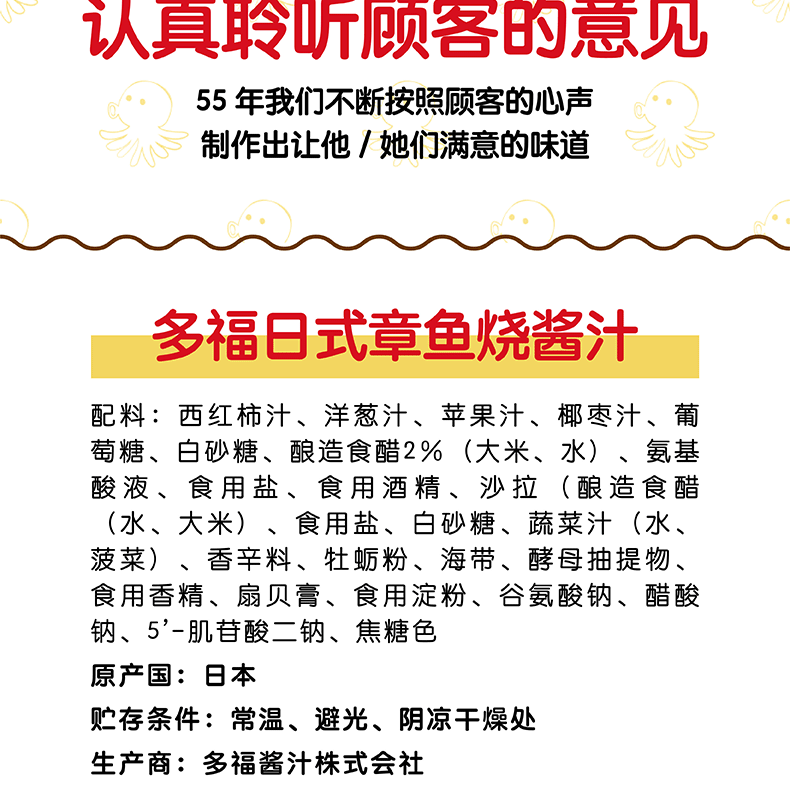 认真聆听顾客的意见

55 年我们不断按照顾客的心声
制作出让他 / 她们满意的味道

多福日式章鱼烧酱汁

配料：西红柿汁、洋葱汁、苹果汁、椰枣汁、葡萄糖、白砂糖、酿造食醋2%（大米、水）、氨基酸液、食用盐、食用酒精、沙拉（酿造食醋（水、大米）、食用盐、白砂糖、蔬菜汁（水、菠菜）、香辛料、牡蛎粉、海带、酵母抽提物、食用香精、扇贝膏、食用淀粉、谷氨酸钠、醋酸钠、5'-肌苷酸二钠、焦糖色

原产国：日本

贮存条件：常温、避光、阴凉干燥处

生产商：多福酱汁株式会社